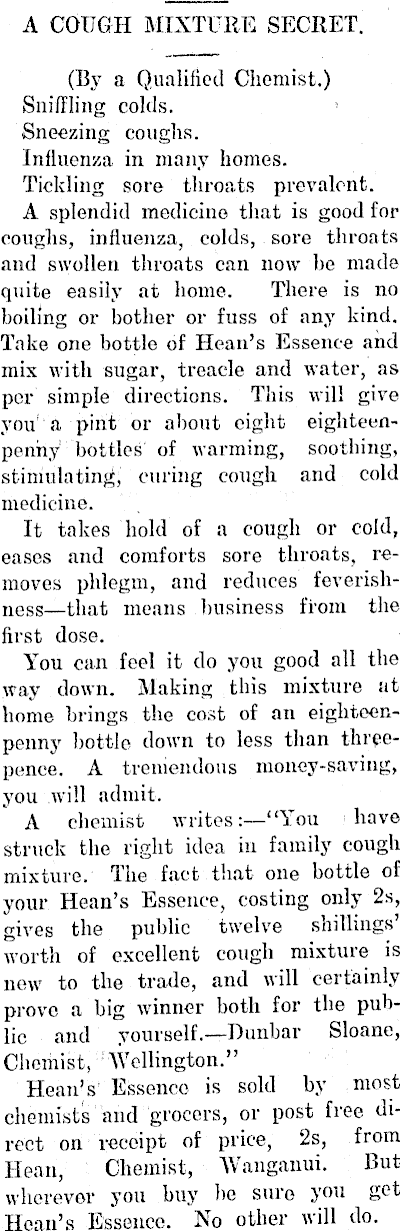 A COUGH MIXTURE SECRET.

(By a Qualified Chemist.)
Sniffling colds.
Sneezing coughs.
Influenza in many homes.
Tickling sore throats prevalent.

A splendid medicine that is good for coughs, influenza, colds, sore throats and swollen throats can now be made quite easily at home. There is no boiling or bother or fuss of any kind. Take one bottle of Hean's Essence and mix with sugar, treacle and water, as per simple directions. This will give you a pint or about eight eighteenpenny bottles of warming, soothing, stimulating, curing cough and cold medicine.

It takes hold of a cough or cold, eases and comforts sore throats, removes phlegm, and reduces feverishness—that means business from the first dose.

You can feel it do you good all the way down. Making this mixture at home brings the cost of an eighteenpenny bottle down to less than threepence. A tremendous money-saving, you will admit.

A chemist writes:—"You have struck the right idea in family cough mixture. The fact that one bottle of your Hean's Essence, costing only 2s, gives the public twelve shillings' worth of excellent cough mixture is new to the trade, and will certainly prove a big winner both for the public and yourself.—Dunbar Sloane, Chemist, Wellington."

Hean's Essence is sold by most chemists and grocers, or post free direct on receipt of price, 2s, from Hean, Chemist, Wanganui. But wherever you buy be sure you get Hean's Essence. No other will do.